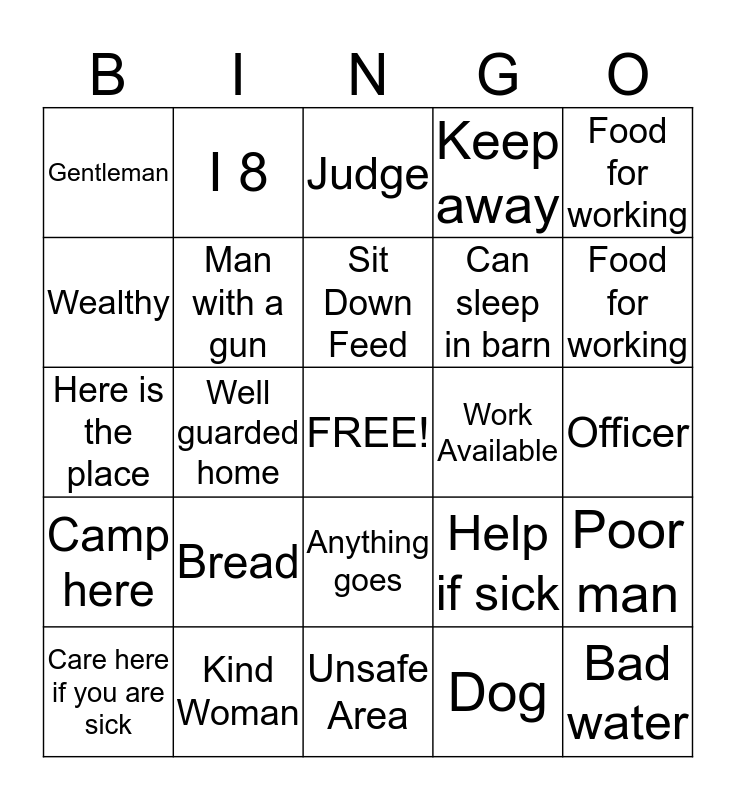 | B | I | N | G | O |
|---|---|---|---|---|
| Gentleman | I 8 | Judge | Keep away | Food for working |
| Wealthy | Man with a gun | Sit Down Feed | Can sleep in barn | Food for working |
| Here is the place | Well guarded home | FREE! | Work Available | Officer |
| Camp here | Bread | Anything goes | Help if sick | Poor man |
| Care here if you are sick | Kind Woman | Unsafe Area | Dog | Bad water |